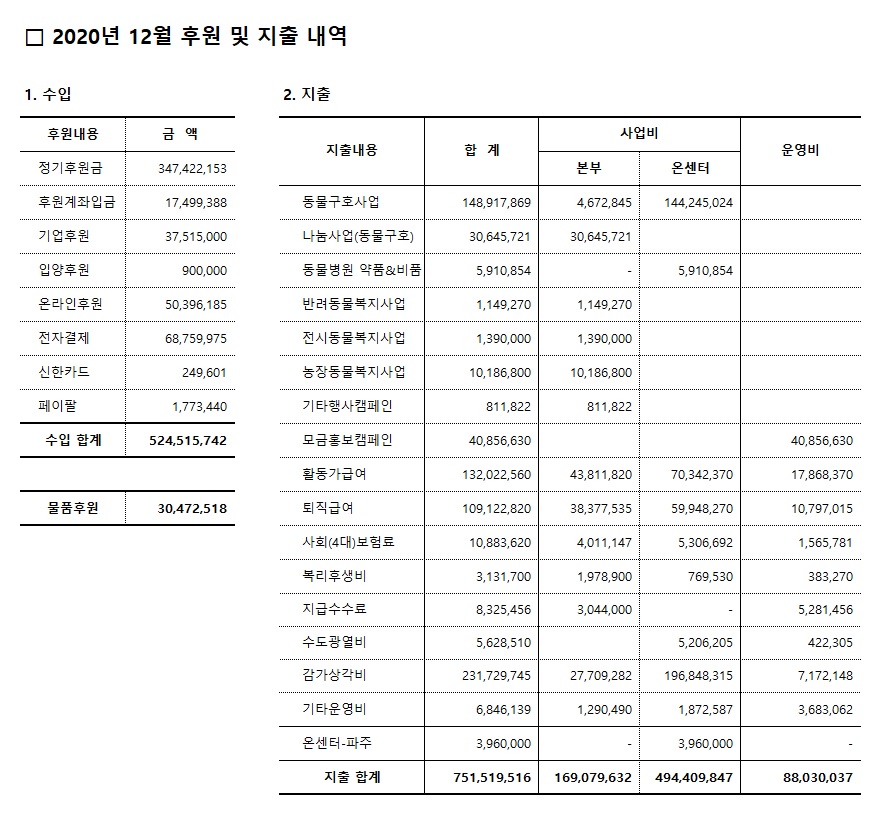 □ 2020년 12월 후원 및 지출 내역

1. 수입

| 후원내용 | 금 액 |
|---|---|
| 정기후원금 | 347,422,153 |
| 후원계좌입금 | 17,499,388 |
| 기업후원 | 37,515,000 |
| 입양후원 | 900,000 |
| 온라인후원 | 50,396,185 |
| 전자결제 | 68,759,975 |
| 신한카드 | 249,601 |
| 페이팔 | 1,773,440 |
| 수입 합계 | 524,515,742 |

| 물품후원 | 30,472,518 |
|---|---|

2. 지출

| 지출내용 | 합 계 | 사업비 본부 | 사업비 온센터 | 운영비 |
|---|---|---|---|---|
| 동물구호사업 | 148,917,869 | 4,672,845 | 144,245,024 | |
| 나눔사업(동물구호) | 30,645,721 | 30,645,721 | | |
| 동물병원 약품&비품 | 5,910,854 | - | 5,910,854 | |
| 반려동물복지사업 | 1,149,270 | 1,149,270 | | |
| 전시동물복지사업 | 1,390,000 | 1,390,000 | | |
| 농장동물복지사업 | 10,186,800 | 10,186,800 | | |
| 기타행사캠페인 | 811,822 | 811,822 | | |
| 모금홍보캠페인 | 40,856,630 | | | 40,856,630 |
| 활동가급여 | 132,022,560 | 43,811,820 | 70,342,370 | 17,868,370 |
| 퇴직급여 | 109,122,820 | 38,377,535 | 59,948,270 | 10,797,015 |
| 사회(4대)보험료 | 10,883,620 | 4,011,147 | 5,306,692 | 1,565,781 |
| 복리후생비 | 3,131,700 | 1,978,900 | 769,530 | 383,270 |
| 지급수수료 | 8,325,456 | 3,044,000 | - | 5,281,456 |
| 수도광열비 | 5,628,510 | | 5,206,205 | 422,305 |
| 감가상각비 | 231,729,745 | 27,709,282 | 196,848,315 | 7,172,148 |
| 기타운영비 | 6,846,139 | 1,290,490 | 1,872,587 | 3,683,062 |
| 온센터-파주 | 3,960,000 | - | 3,960,000 | - |
| 지출 합계 | 751,519,516 | 169,079,632 | 494,409,847 | 88,030,037 |